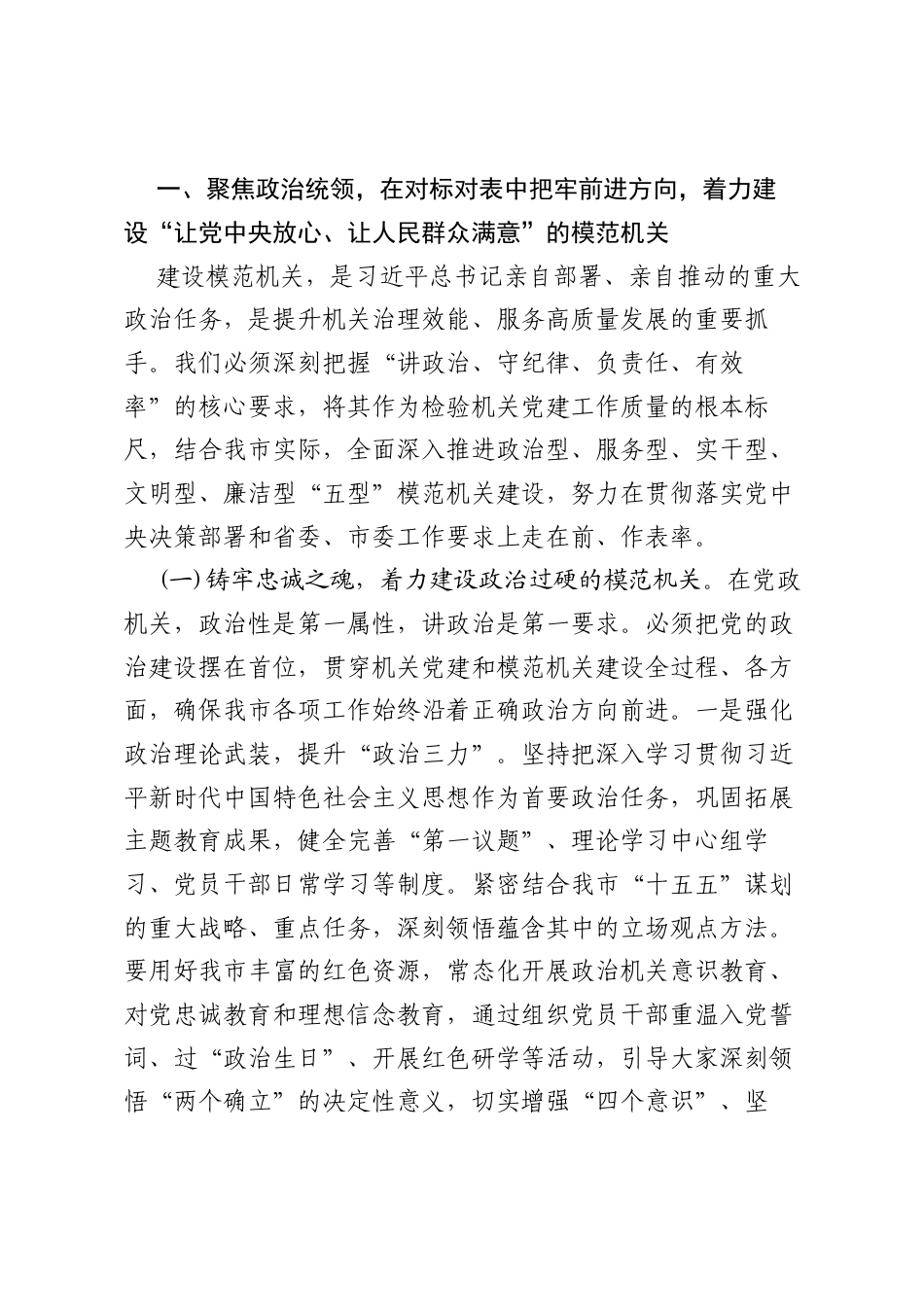 一、聚焦政治统领，在对标对表中把牢前进方向，着力建设“让党中央放心、让人民群众满意”的模范机关

建设模范机关，是习近平总书记亲自部署、亲自推动的重大政治任务，是提升机关治理效能、服务高质量发展的重要抓手。我们必须深刻把握“讲政治、守纪律、负责任、有效率”的核心要求，将其作为检验机关党建工作质量的根本标尺，结合我市实际，全面深入推进政治型、服务型、实干型、文明型、廉洁型“五型”模范机关建设，努力在贯彻落实党中央决策部署和省委、市委工作要求上走在前、作表率。

(一)铸牢忠诚之魂，着力建设政治过硬的模范机关。在党政机关，政治性是第一属性，讲政治是第一要求。必须把党的政治建设摆在首位，贯穿机关党建和模范机关建设全过程、各方面，确保我市各项工作始终沿着正确政治方向前进。一是强化政治理论武装，提升“政治三力”。坚持把深入学习贯彻习近平新时代中国特色社会主义思想作为首要政治任务，巩固拓展主题教育成果，健全完善“第一议题”、理论学习中心组学习、党员干部日常学习等制度。紧密结合我市“十五五”谋划的重大战略、重点任务，深刻领悟蕴含其中的立场观点方法。要用好我市丰富的红色资源，常态化开展政治机关意识教育、对党忠诚教育和理想信念教育，通过组织党员干部重温入党誓词、过“政治生日”、开展红色研学等活动，引导大家深刻领悟“两个确立”的决定性意义，切实增强“四个意识”、坚